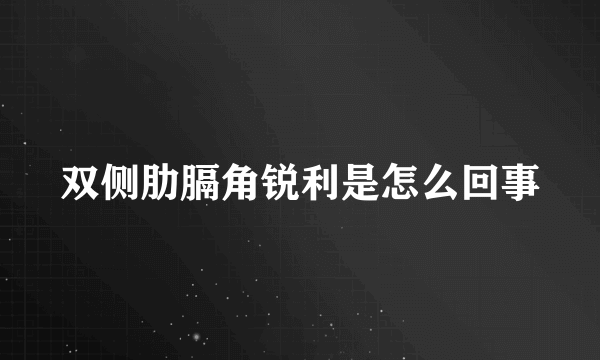 双侧肋膈角锐利是怎么回事